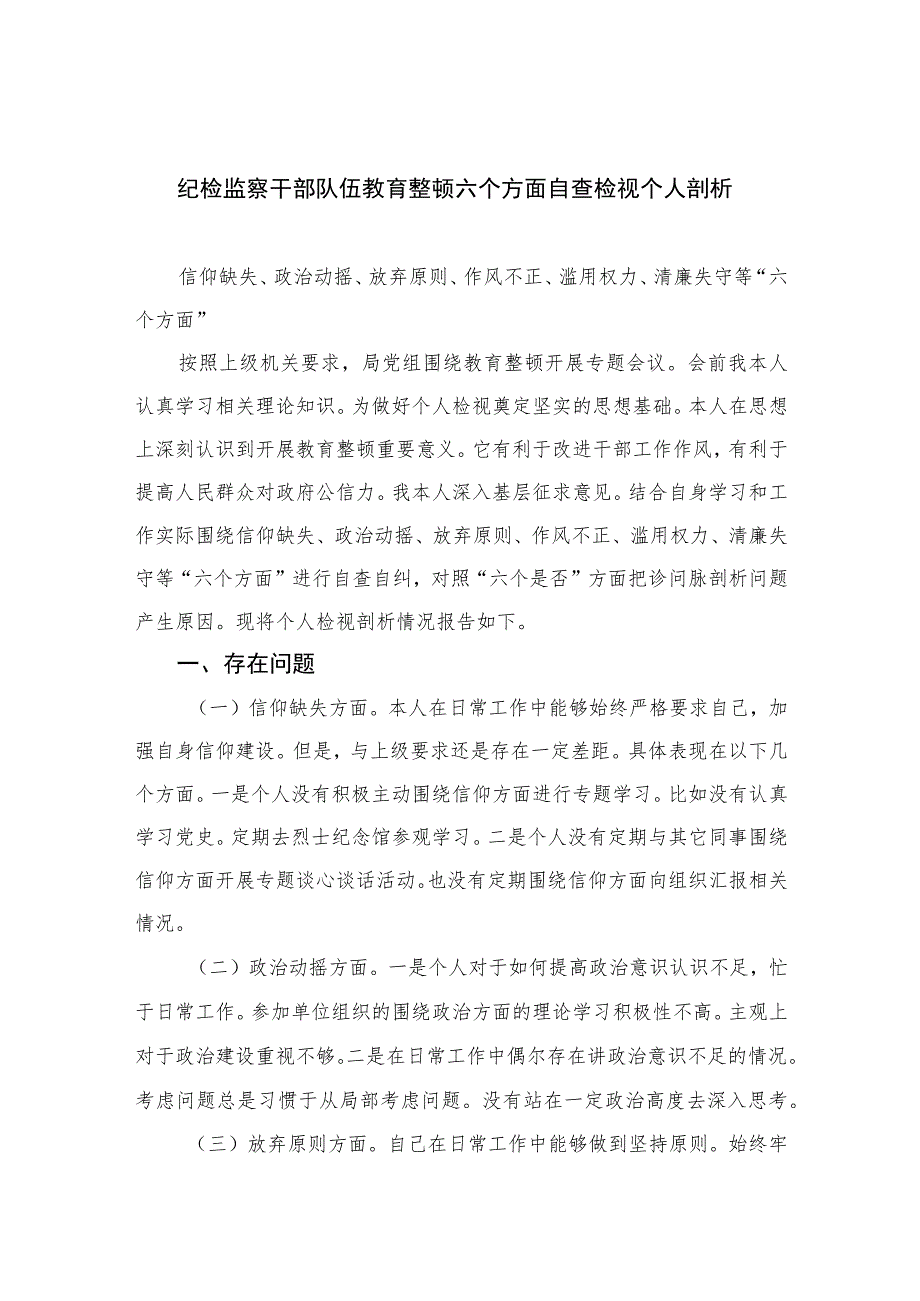 纪检监察干部队伍教育整顿六个方面自查检视个人剖析

信仰缺失、政治动摇、放弃原则、作风不正、滥用权力、清廉失守等“六个方面”

按照上级机关要求，局党组围绕教育整顿开展专题会议。会前我本人认真学习相关理论知识。为做好个人检视奠定坚实的思想基础。本人在思想上深刻认识到开展教育整顿重要意义。它有利于改进干部工作作风，有利于提高人民群众对政府公信力。我本人深入基层征求意见。结合自身学习和工作实际围绕信仰缺失、政治动摇、放弃原则、作风不正、滥用权力、清廉失守等“六个方面”进行自查自纠，对照“六个是否”方面把诊问脉剖析问题产生原因。现将个人检视剖析情况报告如下。

一、存在问题

（一）信仰缺失方面。本人在日常工作中能够始终严格要求自己，加强自身信仰建设。但是，与上级要求还是存在一定差距。具体表现在以下几个方面。一是个人没有积极主动围绕信仰方面进行专题学习。比如没有认真学习党史。定期去烈士纪念馆参观学习。二是个人没有定期与其它同事围绕信仰方面开展专题谈心谈话活动。也没有定期围绕信仰方面向组织汇报相关情况。

（二）政治动摇方面。一是个人对于如何提高政治意识认识不足，忙于日常工作。参加单位组织的围绕政治方面的理论学习积极性不高。主观上对于政治建设重视不够。二是在日常工作中偶尔存在讲政治意识不足的情况。考虑问题总是习惯于从局部考虑问题。没有站在一定政治高度去深入思考。

（三）放弃原则方面。自己在日常工作中能够做到坚持原则。始终牢